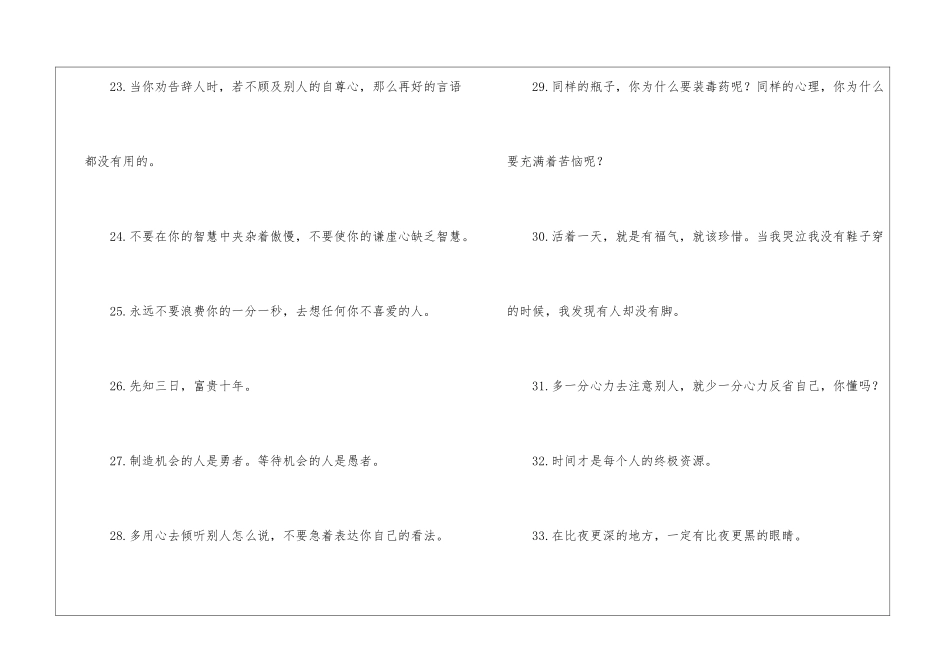 23.当你劝告辞人时，若不顾及别人的自尊心，那么再好的言语都没有用的。

24.不要在你的智慧中夹杂着傲慢，不要使你的谦虚心缺乏智慧。

25.永远不要浪费你的一分一秒，去想任何你不喜爱的人。

26.先知三日，富贵十年。

27.制造机会的人是勇者。等待机会的人是愚者。

28.多用心去倾听别人怎么说，不要急着表达你自己的看法。

29.同样的瓶子，你为什么要装毒药呢？同样的心理，你为什么要充满着苦恼呢？

30.活着一天，就是有福气，就该珍惜。当我哭泣我没有鞋子穿的时候，我发现有人却没有脚。

31.多一分心力去注意别人，就少一分心力反省自己，你懂吗？

32.时间才是每个人的终极资源。

33.在比夜更深的地方，一定有比夜更黑的眼睛。